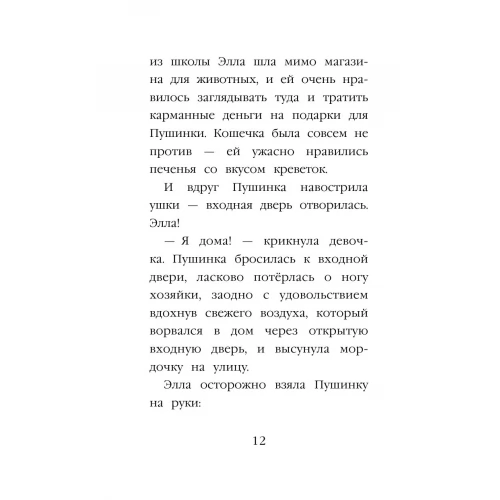 из школы Элла шла мимо магазина для животных, и ей очень нравилось заглядывать туда и тратить карманные деньги на подарки для Пушинки. Кошечка была совсем не против — ей ужасно нравились печенья со вкусом креветок.

И вдруг Пушинка навострила ушки — входная дверь отворилась. Элла!

— Я дома! — крикнула девочка. Пушинка бросилась к входной двери, ласково потёрлась о ногу хозяйки, заодно с удовольствием вдохнув свежего воздуха, который ворвался в дом через открытую входную дверь, и высунула мордочку на улицу.

Элла осторожно взяла Пушинку на руки:

12